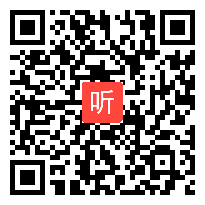 听